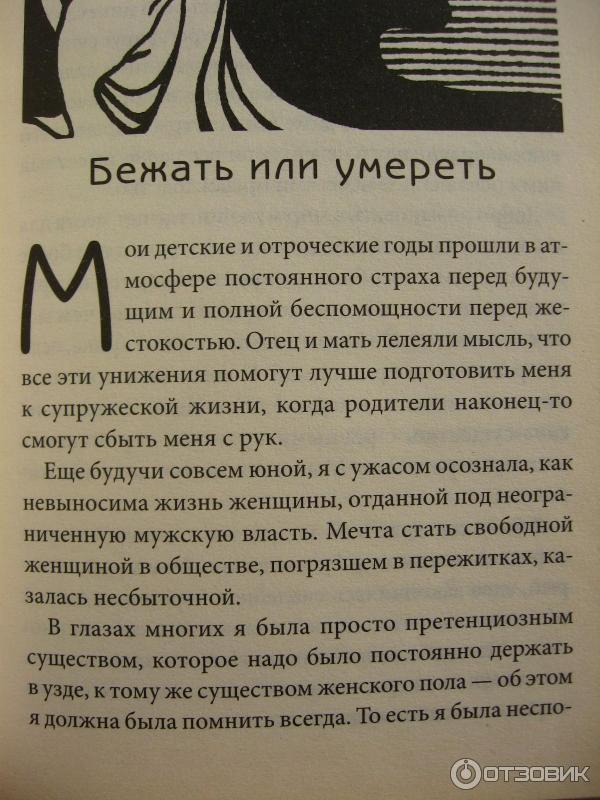 Бежать или умереть

Мои детские и отроческие годы прошли в атмосфере постоянного страха перед будущим и полной беспомощности перед жестокостью. Отец и мать лелеяли мысль, что все эти унижения помогут лучше подготовить меня к супружеской жизни, когда родители наконец-то смогут сбыть меня с рук.

Еще будучи совсем юной, я с ужасом осознала, как невыносима жизнь женщины, отданной под неограниченную мужскую власть. Мечта стать свободной женщиной в обществе, погрязшем в пережитках, казалась несбыточной.

В глазах многих я была просто претенциозным существом, которое надо было постоянно держать в узде, к тому же существом женского пола — об этом я должна была помнить всегда. То есть я была неспо-

ОТЗОВИК